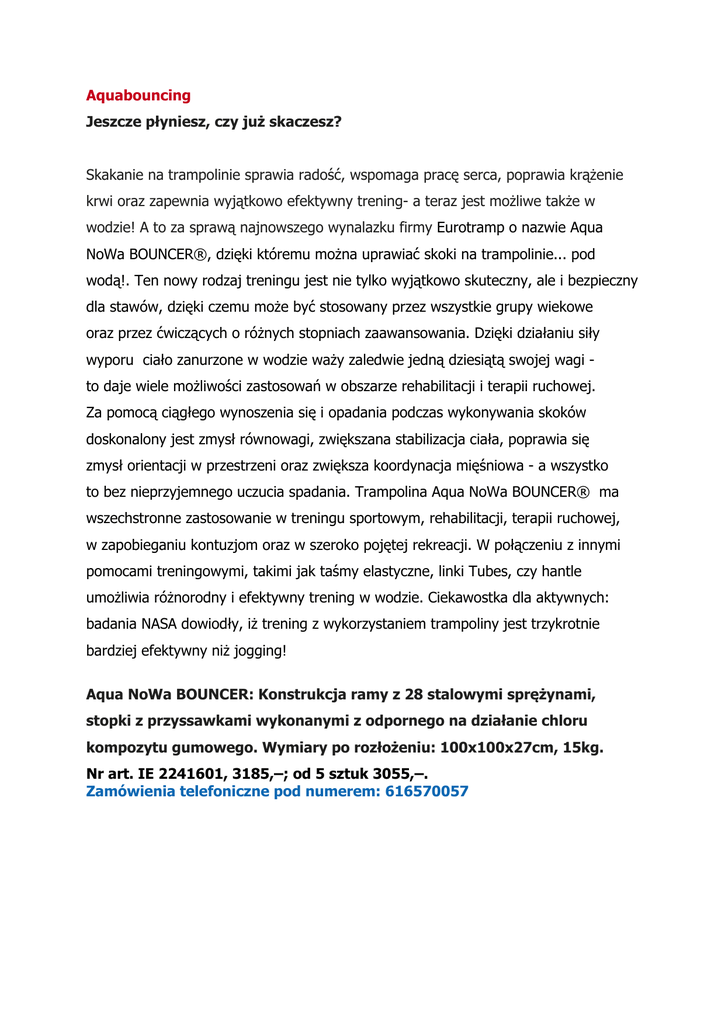 Aquabouncing
Jeszcze płyniesz, czy już skaczesz?

Skakanie na trampolinie sprawia radość, wspomaga pracę serca, poprawia krążenie krwi oraz zapewnia wyjątkowo efektywny trening- a teraz jest możliwe także w wodzie! A to za sprawą najnowszego wynalazku firmy Eurotramp o nazwie Aqua NoWa BOUNCER®, dzięki któremu można uprawiać skoki na trampolinie... pod wodą!. Ten nowy rodzaj treningu jest nie tylko wyjątkowo skuteczny, ale i bezpieczny dla stawów, dzięki czemu może być stosowany przez wszystkie grupy wiekowe oraz przez ćwiczących o różnych stopniach zaawansowania. Dzięki działaniu siły wyporu ciało zanurzone w wodzie waży zaledwie jedną dziesiątą swojej wagi - to daje wiele możliwości zastosowań w obszarze rehabilitacji i terapii ruchowej. Za pomocą ciągłego wynoszenia się i opadania podczas wykonywania skoków doskonalony jest zmysł równowagi, zwiększana stabilizacja ciała, poprawia się zmysł orientacji w przestrzeni oraz zwiększa koordynacja mięśniowa - a wszystko to bez nieprzyjemnego uczucia spadania. Trampolina Aqua NoWa BOUNCER® ma wszechstronne zastosowanie w treningu sportowym, rehabilitacji, terapii ruchowej, w zapobieganiu kontuzjom oraz w szeroko pojętej rekreacji. W połączeniu z innymi pomocami treningowymi, takimi jak taśmy elastyczne, linki Tubes, czy hantle umożliwia różnorodny i efektywny trening w wodzie. Ciekawostka dla aktywnych: badania NASA dowiodły, iż trening z wykorzystaniem trampoliny jest trzykrotnie bardziej efektywny niż jogging!

Aqua NoWa BOUNCER: Konstrukcja ramy z 28 stalowymi sprężynami, stopki z przyssawkami wykonanymi z odpornego na działanie chloru kompozytu gumowego. Wymiary po rozłożeniu: 100x100x27cm, 15kg. Nr art. IE 2241601, 3185,–; od 5 sztuk 3055,–.
Zamówienia telefoniczne pod numerem: 616570057